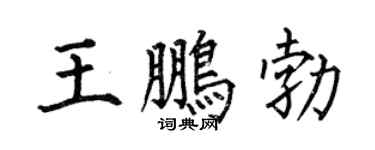 王鵬勃
词典网